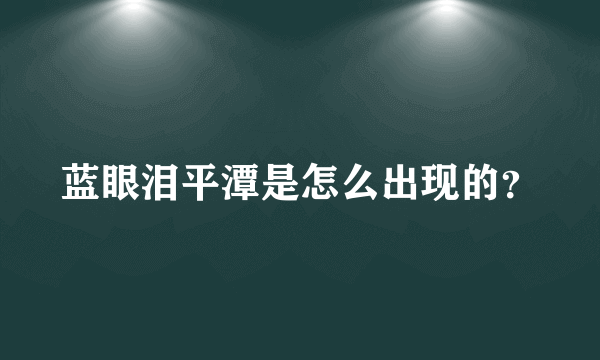 蓝眼泪平潭是怎么出现的？